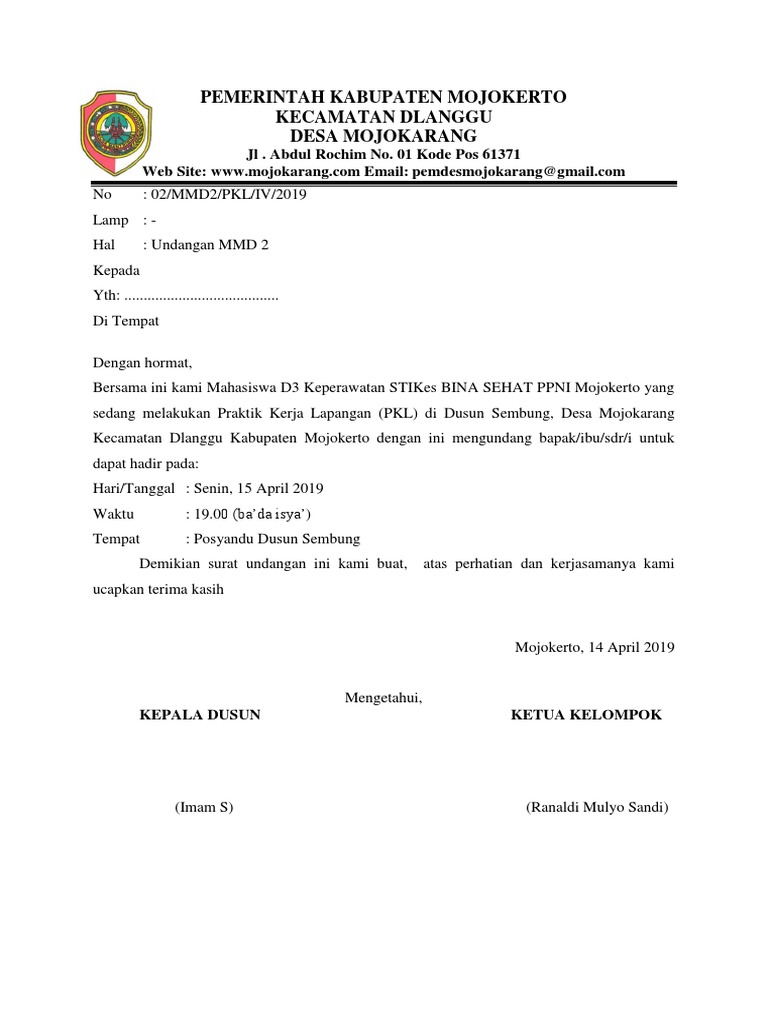 PEMERINTAH KABUPATEN MOJOKERTO
KECAMATAN DLANGGU
DESA MOJOKARANG
Jl . Abdul Rochim No. 01 Kode Pos 61371
Web Site: www.mojokarang.com Email: pemdesmojokarang@gmail.com

No : 02/MMD2/PKL/IV/2019
Lamp : -
Hal : Undangan MMD 2
Kepada
Yth: ........................................
Di Tempat

Dengan hormat,
Bersama ini kami Mahasiswa D3 Keperawatan STIKes BINA SEHAT PPNI Mojokerto yang sedang melakukan Praktik Kerja Lapangan (PKL) di Dusun Sembung, Desa Mojokarang Kecamatan Dlanggu Kabupaten Mojokerto dengan ini mengundang bapak/ibu/sdr/i untuk dapat hadir pada:
Hari/Tanggal : Senin, 15 April 2019
Waktu : 19.00 (ba'da isya')
Tempat : Posyandu Dusun Sembung
Demikian surat undangan ini kami buat, atas perhatian dan kerjasamanya kami ucapkan terima kasih

Mojokerto, 14 April 2019

Mengetahui,
KEPALA DUSUN
KETUA KELOMPOK

(Imam S)
(Ranaldi Mulyo Sandi)